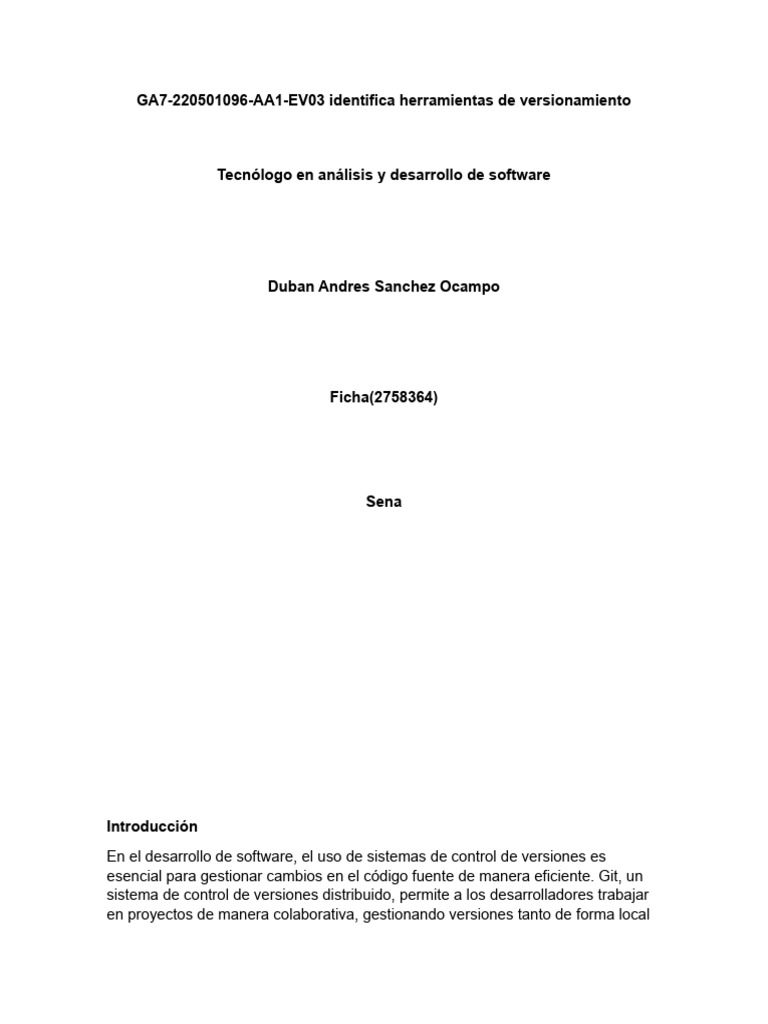 GA7-220501096-AA1-EV03 identifica herramientas de versionamiento

Tecnólogo en análisis y desarrollo de software

Duban Andres Sanchez Ocampo

Ficha(2758364)

Sena

Introducción

En el desarrollo de software, el uso de sistemas de control de versiones es esencial para gestionar cambios en el código fuente de manera eficiente. Git, un sistema de control de versiones distribuido, permite a los desarrolladores trabajar en proyectos de manera colaborativa, gestionando versiones tanto de forma local